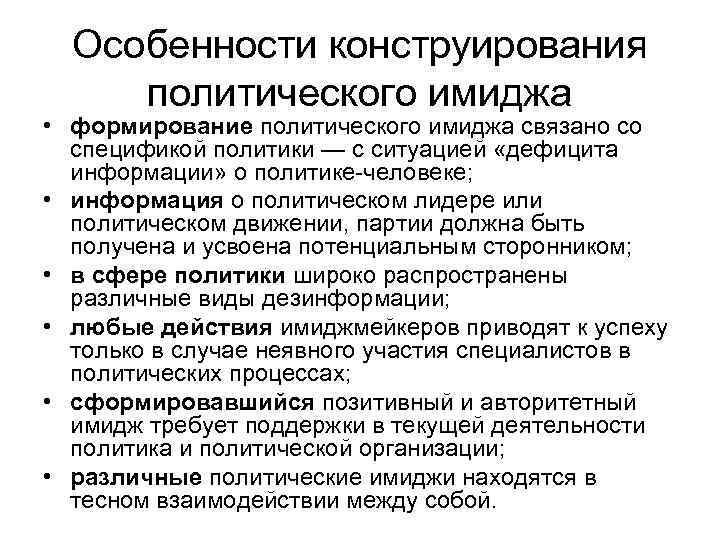 Особенности конструирования политического имиджа

• формирование политического имиджа связано со спецификой политики — с ситуацией «дефицита информации» о политике-человеке;
• информация о политическом лидере или политическом движении, партии должна быть получена и усвоена потенциальным сторонником;
• в сфере политики широко распространены различные виды дезинформации;
• любые действия имиджмейкеров приводят к успеху только в случае неявного участия специалистов в политических процессах;
• сформировавшийся позитивный и авторитетный имидж требует поддержки в текущей деятельности политика и политической организации;
• различные политические имиджи находятся в тесном взаимодействии между собой.